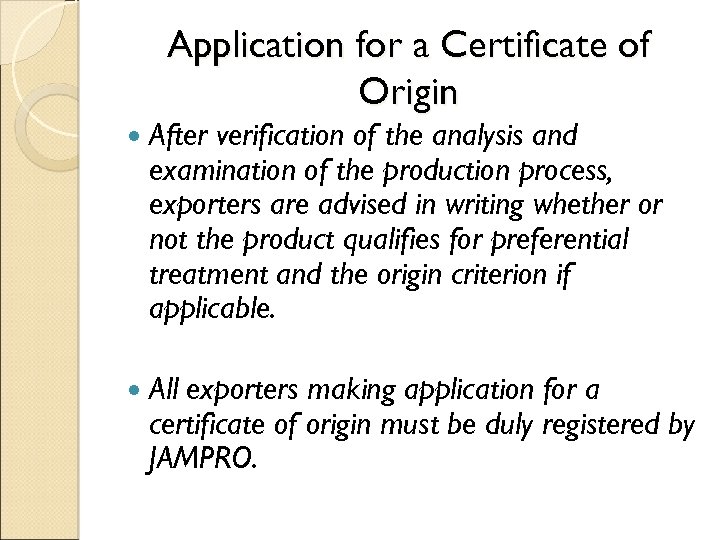 Application for a Certificate of Origin

• After verification of the analysis and examination of the production process, exporters are advised in writing whether or not the product qualifies for preferential treatment and the origin criterion if applicable.

• All exporters making application for a certificate of origin must be duly registered by JAMPRO.